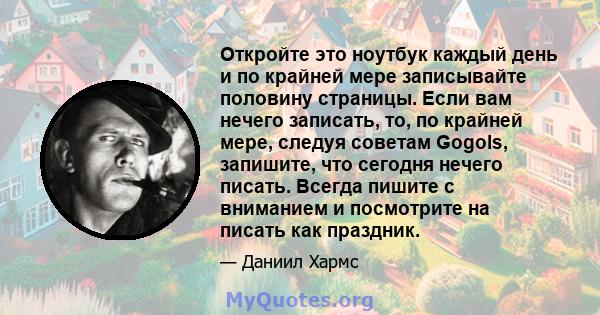 Откройте это ноутбук каждый день и по крайней мере записывайте половину страницы. Если вам нечего записать, то, по крайней мере, следуя советам Gogols, запишите, что сегодня нечего писать. Всегда пишите с вниманием и посмотрите на писать как праздник.

— Даниил Хармс

MyQuotes.org